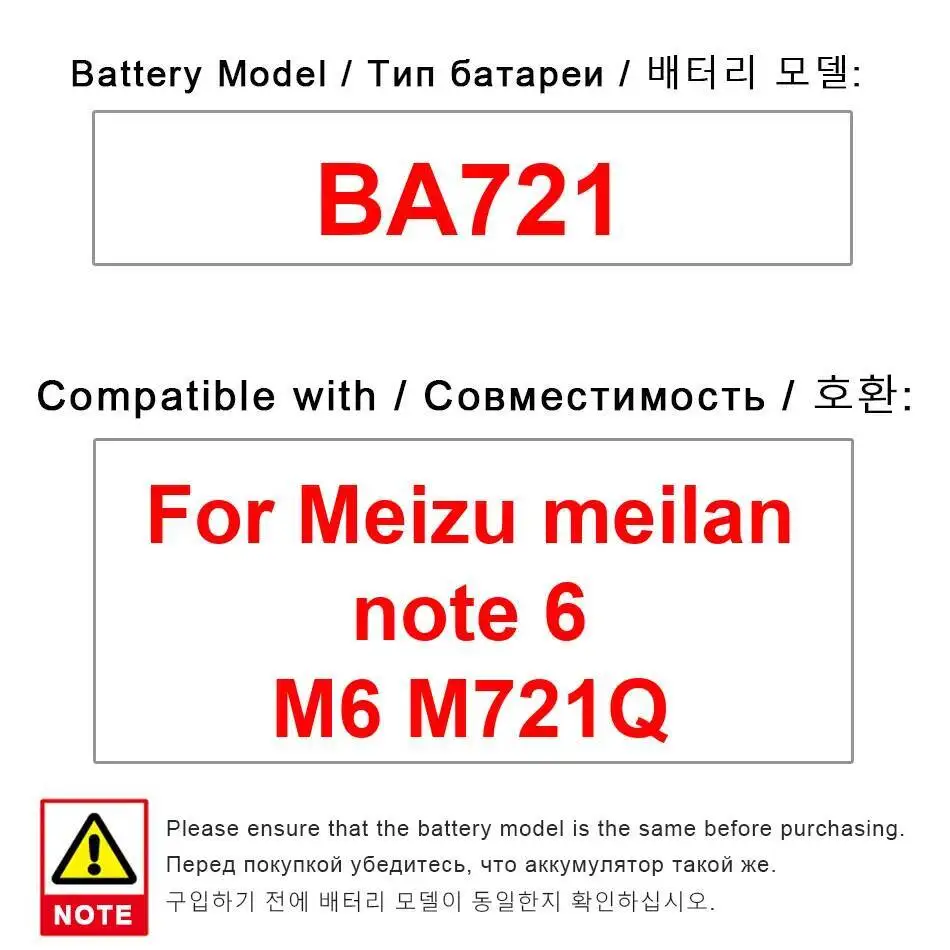 Battery Model / Тип батареи / 배터리 모델:

BA721

Compatible with / Совместимость / 호환:

For Meizu meilan note 6 M6 M721Q

NOTE

Please ensure that the battery model is the same before purchasing.

Перед покупкой убедитесь, что аккумулятор такой же.

구입하기 전에 배터리 모델이 동일한지 확인하십시오.